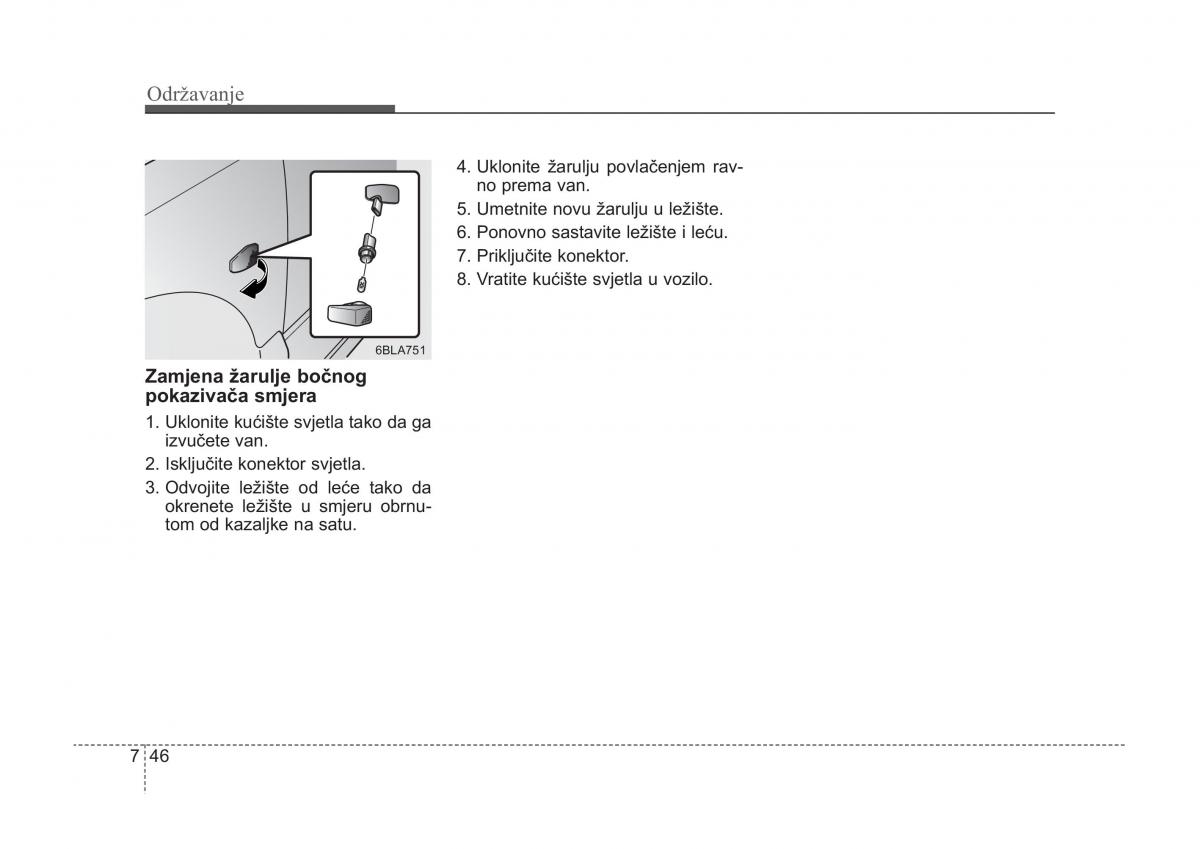 Održavanje

6BLA751

Zamjena žarulje bočnog pokazivača smjera

1. Uklonite kućište svjetla tako da ga izvučete van.
2. Isključite konektor svjetla.
3. Odvojite ležište od leće tako da okrenete ležište u smjeru obrnutom od kazaljke na satu.

4. Uklonite žarulju povlačenjem ravno prema van.
5. Umetnite novu žarulju u ležište.
6. Ponovno sastavite ležište i leću.
7. Priključite konektor.
8. Vratite kućište svjetla u vozilo.

7 46